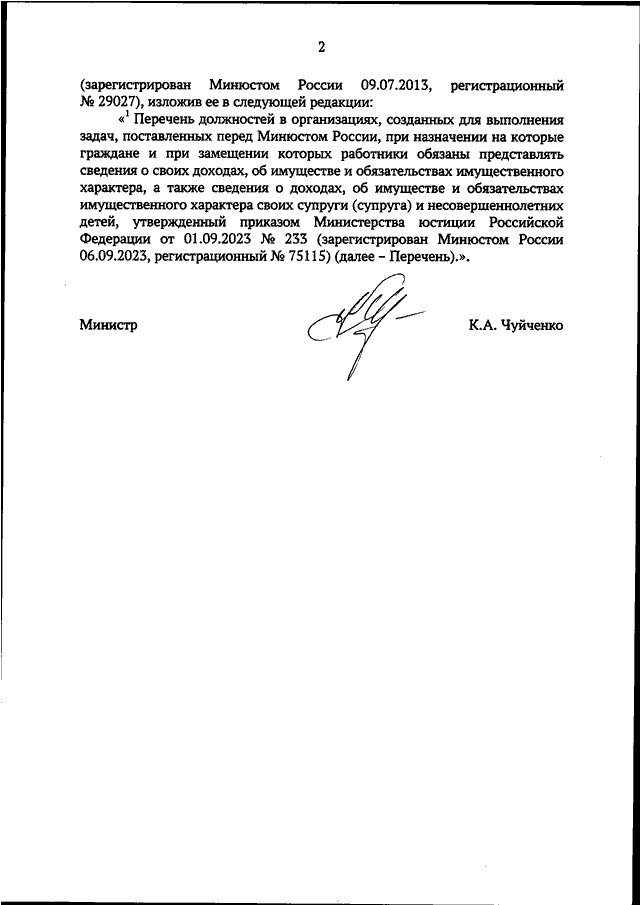 2

(зарегистрирован Минюстом России 09.07.2013, регистрационный № 29027), изложив ее в следующей редакции:

«$^1$ Перечень должностей в организациях, созданных для выполнения задач, поставленных перед Минюстом России, при назначении на которые граждане и при замещении которых работники обязаны представлять сведения о своих доходах, об имуществе и обязательствах имущественного характера, а также сведения о доходах, об имуществе и обязательствах имущественного характера своих супруги (супруга) и несовершеннолетних детей, утвержденный приказом Министерства юстиции Российской Федерации от 01.09.2023 № 233 (зарегистрирован Минюстом России 06.09.2023, регистрационный № 75115) (далее – Перечень).».

Министр

К.А. Чуйченко